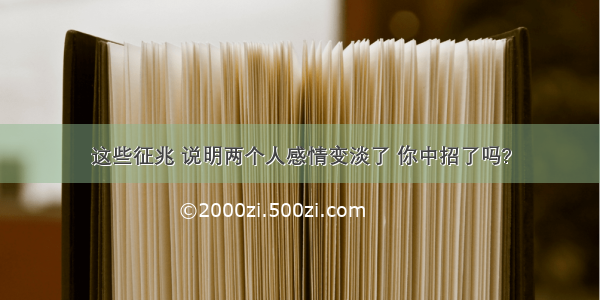 这些征兆 说明两个人感情变淡了 你中招了吗?

©2000zi.500zi.com